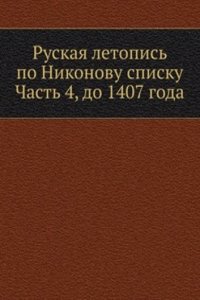 Руская летопись
по Никонову списку
Часть 4, до 1407 года